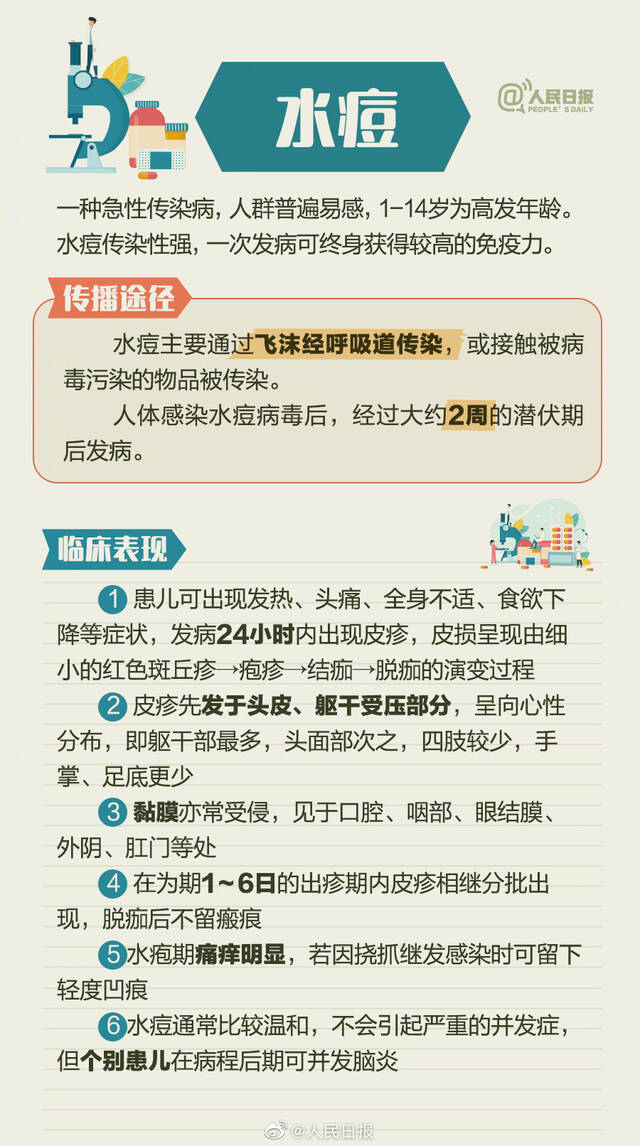 水痘

@人民日报 PEOPLE'S DAILY

一种急性传染病，人群普遍易感，1-14岁为高发年龄。水痘传染性强，一次发病可终身获得较高的免疫力。

传播途径

水痘主要通过飞沫经呼吸道传染，或接触被病毒污染的物品被传染。

人体感染水痘病毒后，经过大约2周的潜伏期后发病。

临床表现

1 患儿可出现发热、头痛、全身不适、食欲下降等症状，发病24小时内出现皮疹，皮损呈现由细小的红色斑丘疹→疱疹→结痂→脱痂的演变过程

2 皮疹先发于头皮、躯干受压部分，呈向心性分布，即躯干部最多，头面部次之，四肢较少，手掌、足底更少

3 黏膜亦常受侵，见于口腔、咽部、眼结膜、外阴、肛门等处

4 在为期1～6日的出疹期内皮疹相继分批出现，脱痂后不留瘢痕

5 水疱期痛痒明显，若因挠抓继发感染时可留下轻度凹痕

6 水痘通常比较温和，不会引起严重的并发症，但个别患儿在病程后期可并发脑炎

@人民日报